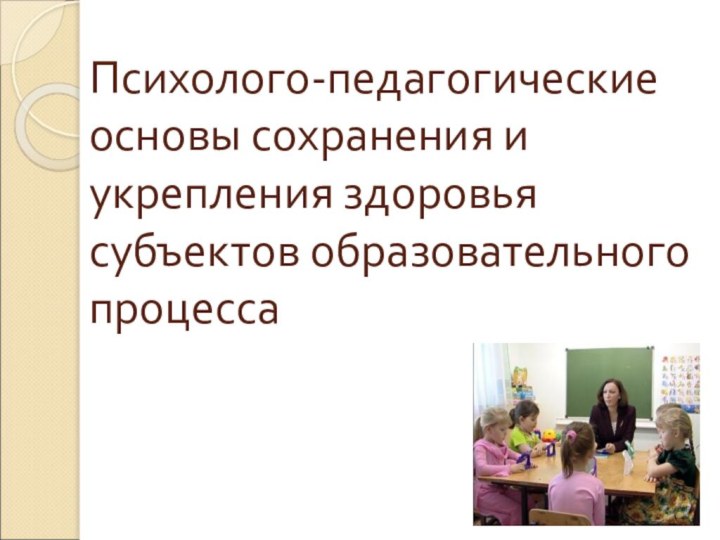 Психолого-педагогические основы сохранения и укрепления здоровья субъектов образовательного процесса